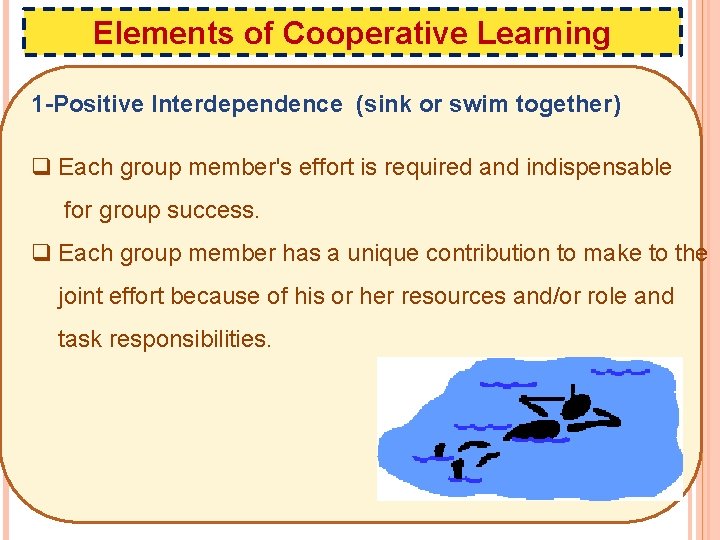 Elements of Cooperative Learning

1-Positive Interdependence (sink or swim together)

☐ Each group member's effort is required and indispensable for group success.

☐ Each group member has a unique contribution to make to the joint effort because of his or her resources and/or role and task responsibilities.